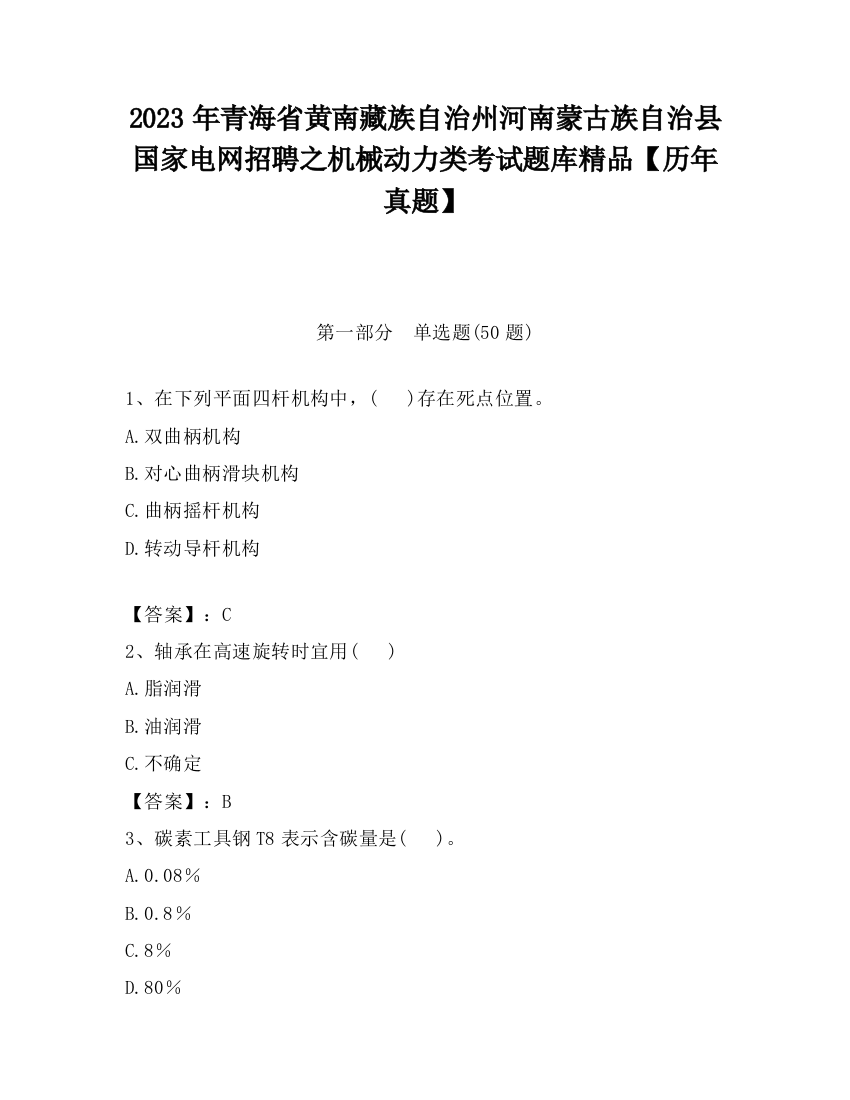 2023 年青海省黄南藏族自治州河南蒙古族自治县国家电网招聘之机械动力类考试题库精品【历年真题】

第一部分　单选题(50 题)

1、在下列平面四杆机构中，(　　)存在死点位置。

A.双曲柄机构

B.对心曲柄滑块机构

C.曲柄摇杆机构

D.转动导杆机构

【答案】：C

2、轴承在高速旋转时宜用(　　)

A.脂润滑

B.油润滑

C.不确定

【答案】：B

3、碳素工具钢 T8 表示含碳量是(　　)。

A.0.08％

B.0.8％

C.8％

D.80％